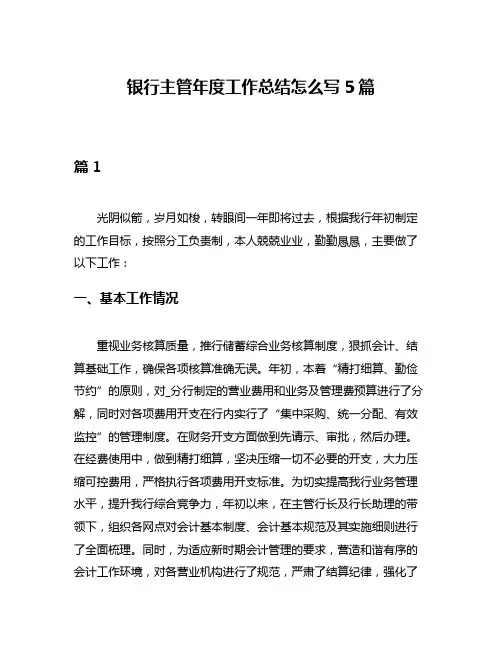 银行主管年度工作总结怎么写 5 篇

篇 1

光阴似箭，岁月如梭，转眼间一年即将过去，根据我行年初制定的工作目标，按照分工负责制，本人兢兢业业，勤勤恳恳，主要做了以下工作：

一、基本工作情况

重视业务核算质量，推行储蓄综合业务核算制度，狠抓会计、结算基础工作，确保各项核算准确无误。年初，本着“精打细算、勤俭节约”的原则，对_分行制定的营业费用和业务及管理费预算进行了分解，同时对各项费用开支在行内实行了“集中采购、统一分配、有效监控”的管理制度。在财务开支方面做到先请示、审批，然后办理。在经费使用中，做到精打细算，坚决压缩一切不必要的开支，大力压缩可控费用，严格执行各项费用开支标准。为切实提高我行业务管理水平，提升我行综合竞争力，年初以来，在主管行长及行长助理的带领下，组织各网点对会计基本制度、会计基本规范及其实施细则进行了全面梳理。同时，为适应新时期会计管理的要求，营造和谐有序的会计工作环境，对各营业机构进行了规范，严肃了结算纪律，强化了